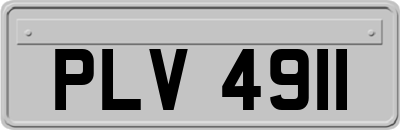 PLV 4911